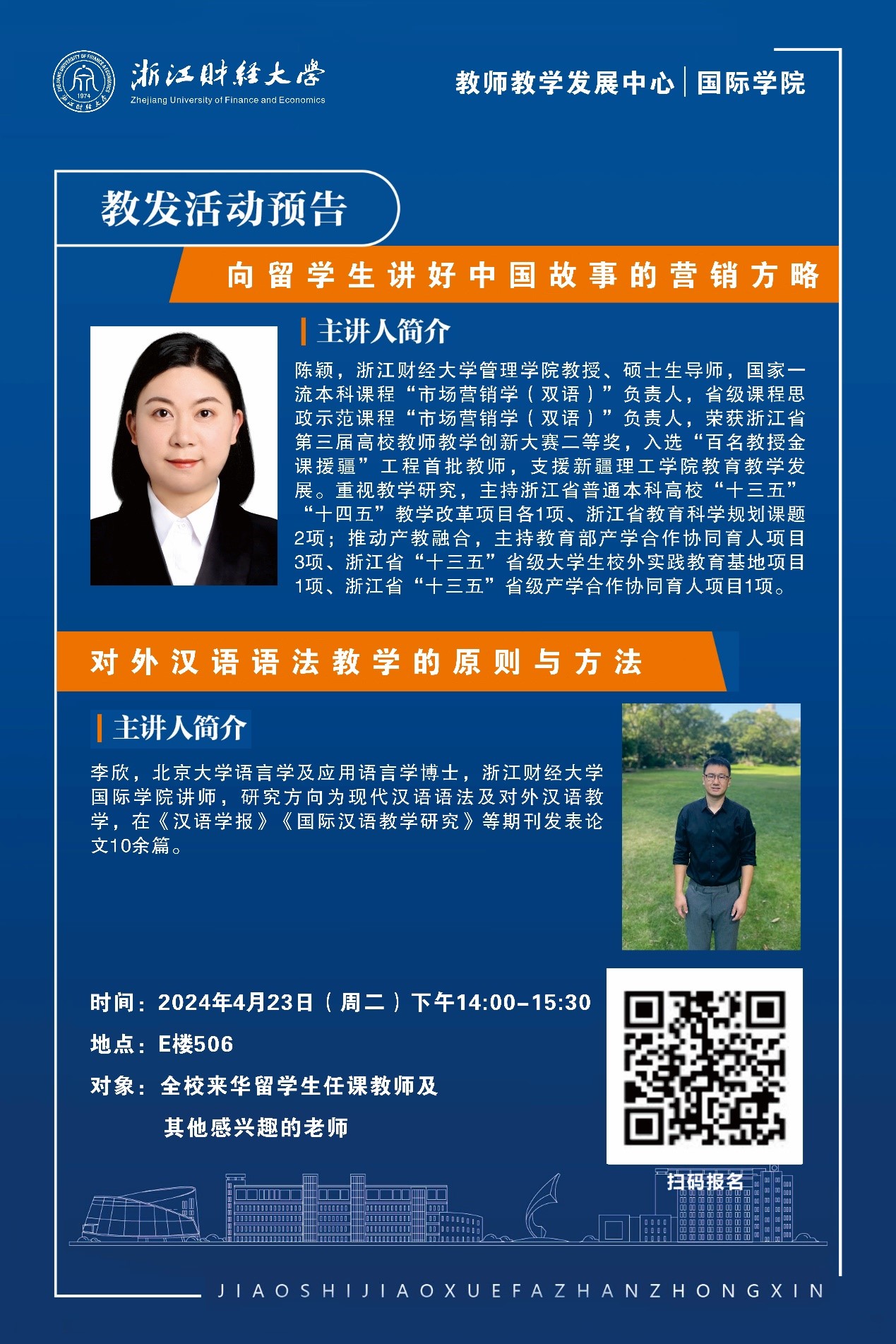 ZHEJIANG UNIVERSITY OF FINANCE & ECONOMICS 1974 浙江财经大学

浙江财经大学
Zhejiang University of Finance and Economics

教师教学发展中心 | 国际学院

教发活动预告

向留学生讲好中国故事的营销方略

主讲人简介

陈颖，浙江财经大学管理学院教授、硕士生导师，国家一流本科课程“市场营销学（双语）”负责人，省级课程思政示范课程“市场营销学（双语）”负责人，荣获浙江省第三届高校教师教学创新大赛二等奖，入选“百名教授金课援疆”工程首批教师，支援新疆理工学院教育教学发展。重视教学研究，主持浙江省普通本科高校“十三五”“十四五”教学改革项目各1项、浙江省教育科学规划课题2项；推动产教融合，主持教育部产学合作协同育人项目3项、浙江省“十三五”省级大学生校外实践教育基地项目1项、浙江省“十三五”省级产学合作协同育人项目1项。

对外汉语语法教学的原则与方法

主讲人简介

李欣，北京大学语言学及应用语言学博士，浙江财经大学国际学院讲师，研究方向为现代汉语语法及对外汉语教学，在《汉语学报》《国际汉语教学研究》等期刊发表论文10余篇。

时间：2024年4月23日（周二）下午14:00-15:30

地点：E楼506

对象：全校来华留学生任课教师及其他感兴趣的老师

扫码报名

JIAOSHIJIAOXUEFAZHANZHONGXIN